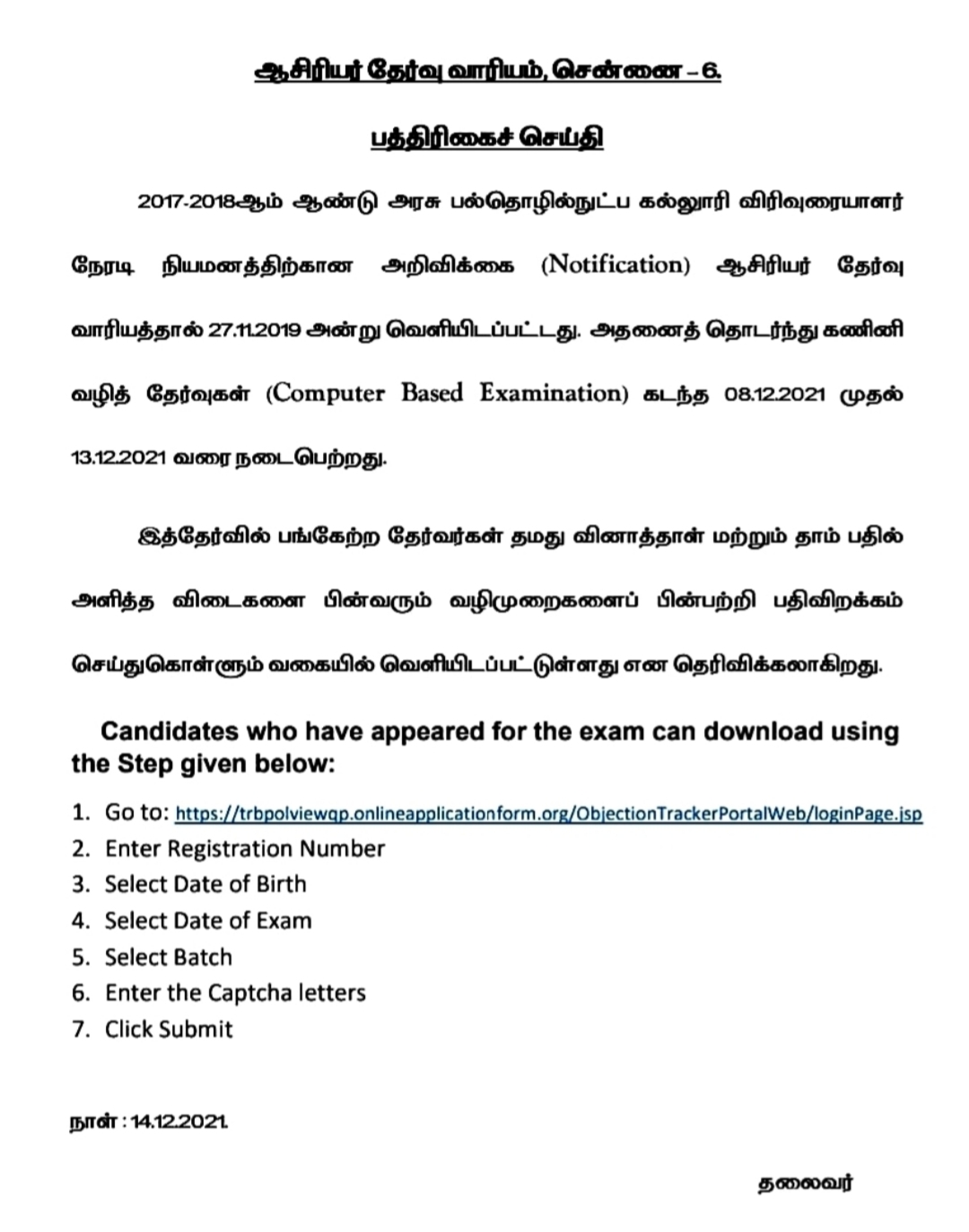 ஆசிரியர் தேர்வு வாரியம், சென்னை – 6.

பத்திரிகைச் செய்தி

2017-2018ஆம் ஆண்டு அரசு பல்தொழில்நுட்ப கல்லூரி விரிவுரையாளர் நேரடி நியமனத்திற்கான அறிவிக்கை (Notification) ஆசிரியர் தேர்வு வாரியத்தால் 27.11.2019 அன்று வெளியிடப்பட்டது. அதனைத் தொடர்ந்து கணினி வழித் தேர்வுகள் (Computer Based Examination) கடந்த 08.12.2021 முதல் 13.12.2021 வரை நடைபெற்றது.

இத்தேர்வில் பங்கேற்ற தேர்வர்கள் தமது வினாத்தாள் மற்றும் தாம் பதில் அளித்த விடைகளை பின்வரும் வழிமுறைகளைப் பின்பற்றி பதிவிறக்கம் செய்துகொள்ளும் வகையில் வெளியிடப்பட்டுள்ளது என தெரிவிக்கலாகிறது.

Candidates who have appeared for the exam can download using the Step given below:

1. Go to: https://trbpolviewqp.onlineapplicationform.org/ObjectionTrackerPortalWeb/loginPage.jsp
2. Enter Registration Number
3. Select Date of Birth
4. Select Date of Exam
5. Select Batch
6. Enter the Captcha letters
7. Click Submit

நாள் : 14.12.2021.

தலைவர்